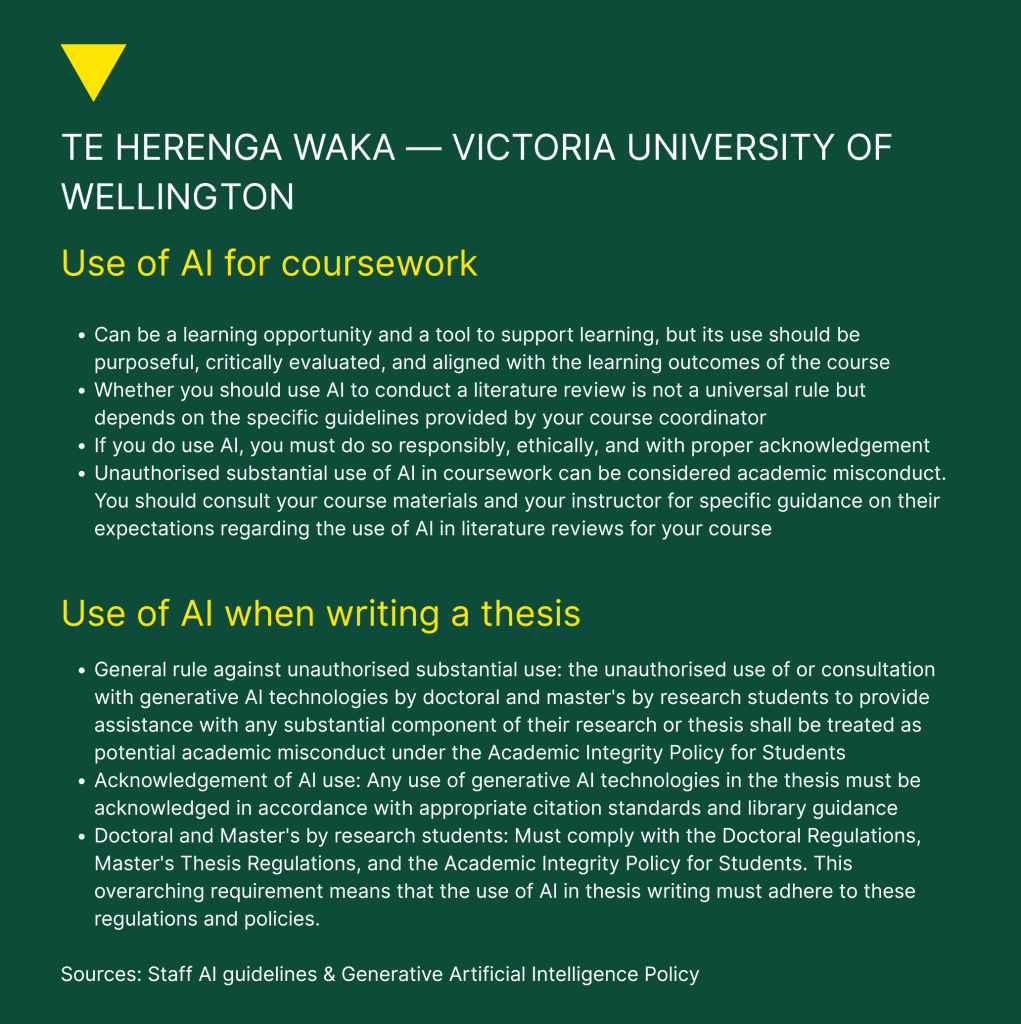 TE HERENGA WAKA — VICTORIA UNIVERSITY OF WELLINGTON

Use of AI for coursework

- Can be a learning opportunity and a tool to support learning, but its use should be purposeful, critically evaluated, and aligned with the learning outcomes of the course
- Whether you should use AI to conduct a literature review is not a universal rule but depends on the specific guidelines provided by your course coordinator
- If you do use AI, you must do so responsibly, ethically, and with proper acknowledgement
- Unauthorised substantial use of AI in coursework can be considered academic misconduct. You should consult your course materials and your instructor for specific guidance on their expectations regarding the use of AI in literature reviews for your course

Use of AI when writing a thesis

- General rule against unauthorised substantial use: the unauthorised use of or consultation with generative AI technologies by doctoral and master's by research students to provide assistance with any substantial component of their research or thesis shall be treated as potential academic misconduct under the Academic Integrity Policy for Students
- Acknowledgement of AI use: Any use of generative AI technologies in the thesis must be acknowledged in accordance with appropriate citation standards and library guidance
- Doctoral and Master's by research students: Must comply with the Doctoral Regulations, Master's Thesis Regulations, and the Academic Integrity Policy for Students. This overarching requirement means that the use of AI in thesis writing must adhere to these regulations and policies.

Sources: Staff AI guidelines & Generative Artificial Intelligence Policy